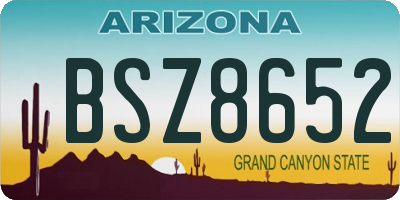 ARIZONA

BSZ8652

GRAND CANYON STATE